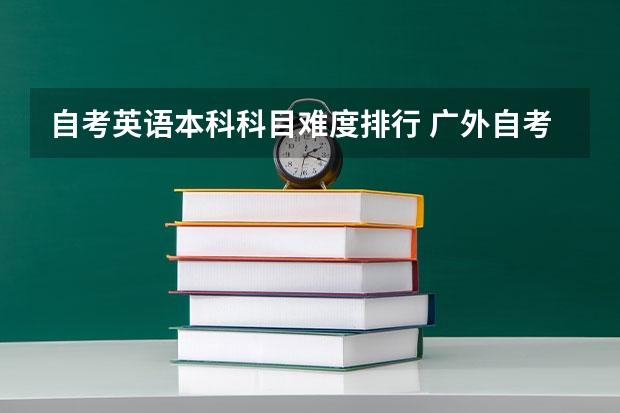 自考英语本科科目难度排行 广外自考